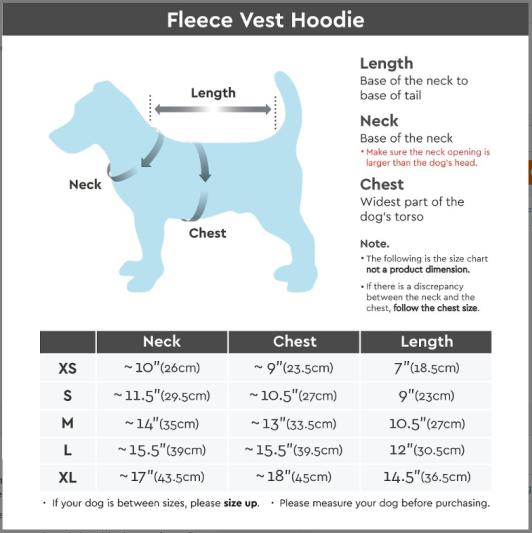 Fleece Vest Hoodie

Length

Neck

Chest

Length
Base of the neck to base of tail

Neck
Base of the neck
• Make sure the neck opening is larger than the dog's head.

Chest
Widest part of the dog's torso

Note.
• The following is the size chart not a product dimension.
• If there is a discrepancy between the neck and the chest, follow the chest size.

| | Neck | Chest | Length |
|---|---|---|---|
| XS | ~10"(26cm) | ~9"(23.5cm) | 7"(18.5cm) |
| S | ~11.5"(29.5cm) | ~10.5"(27cm) | 9"(23cm) |
| M | ~14"(35cm) | ~13"(33.5cm) | 10.5"(27cm) |
| L | ~15.5"(39cm) | ~15.5"(39.5cm) | 12"(30.5cm) |
| XL | ~17"(43.5cm) | ~18"(45cm) | 14.5"(36.5cm) |

• If your dog is between sizes, please size up. • Please measure your dog before purchasing.